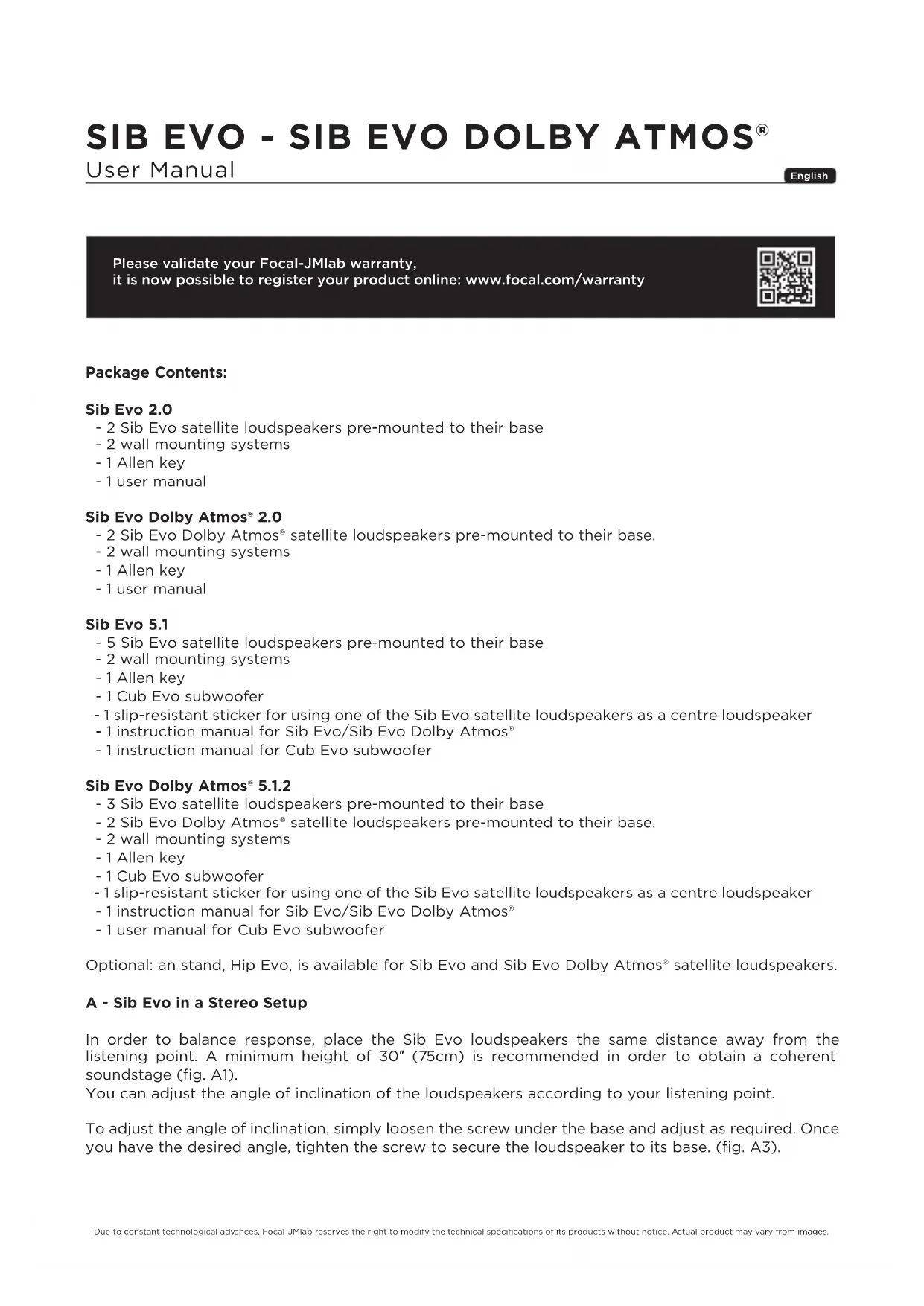 SIB EVO - SIB EVO DOLBY ATMOS®
User Manual

English

Please validate your Focal-JMlab warranty,
it is now possible to register your product online: www.focal.com/warranty

Package Contents:

Sib Evo 2.0
- 2 Sib Evo satellite loudspeakers pre-mounted to their base
- 2 wall mounting systems
- 1 Allen key
- 1 user manual

Sib Evo Dolby Atmos® 2.0
- 2 Sib Evo Dolby Atmos® satellite loudspeakers pre-mounted to their base.
- 2 wall mounting systems
- 1 Allen key
- 1 user manual

Sib Evo 5.1
- 5 Sib Evo satellite loudspeakers pre-mounted to their base
- 2 wall mounting systems
- 1 Allen key
- 1 Cub Evo subwoofer
- 1 slip-resistant sticker for using one of the Sib Evo satellite loudspeakers as a centre loudspeaker
- 1 instruction manual for Sib Evo/Sib Evo Dolby Atmos®
- 1 instruction manual for Cub Evo subwoofer

Sib Evo Dolby Atmos® 5.1.2
- 3 Sib Evo satellite loudspeakers pre-mounted to their base
- 2 Sib Evo Dolby Atmos® satellite loudspeakers pre-mounted to their base.
- 2 wall mounting systems
- 1 Allen key
- 1 Cub Evo subwoofer
- 1 slip-resistant sticker for using one of the Sib Evo satellite loudspeakers as a centre loudspeaker
- 1 instruction manual for Sib Evo/Sib Evo Dolby Atmos®
- 1 user manual for Cub Evo subwoofer

Optional: an stand, Hip Evo, is available for Sib Evo and Sib Evo Dolby Atmos® satellite loudspeakers.

A - Sib Evo in a Stereo Setup

In order to balance response, place the Sib Evo loudspeakers the same distance away from the listening point. A minimum height of 30" (75cm) is recommended in order to obtain a coherent soundstage (fig. A1).
You can adjust the angle of inclination of the loudspeakers according to your listening point.

To adjust the angle of inclination, simply loosen the screw under the base and adjust as required. Once you have the desired angle, tighten the screw to secure the loudspeaker to its base. (fig. A3).

Due to constant technological advances, Focal-JMlab reserves the right to modify the technical specifications of its products without notice. Actual product may vary from images.